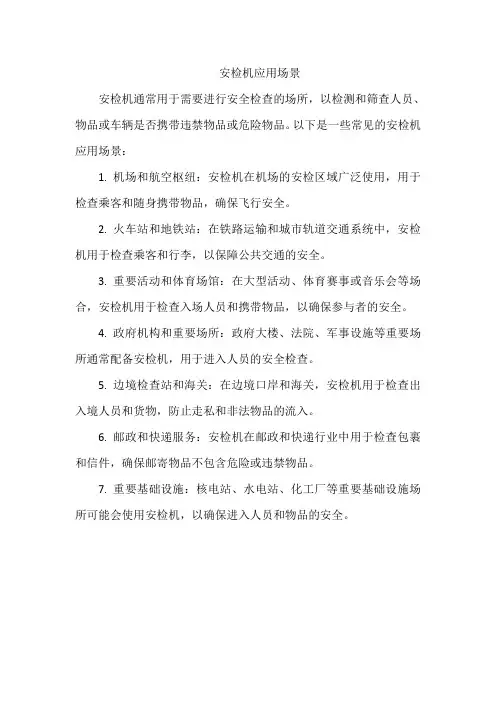 安检机应用场景

安检机通常用于需要进行安全检查的场所，以检测和筛查人员、物品或车辆是否携带违禁物品或危险物品。以下是一些常见的安检机应用场景：

1. 机场和航空枢纽：安检机在机场的安检区域广泛使用，用于检查乘客和随身携带物品，确保飞行安全。

2. 火车站和地铁站：在铁路运输和城市轨道交通系统中，安检机用于检查乘客和行李，以保障公共交通的安全。

3. 重要活动和体育场馆：在大型活动、体育赛事或音乐会等场合，安检机用于检查入场人员和携带物品，以确保参与者的安全。

4. 政府机构和重要场所：政府大楼、法院、军事设施等重要场所通常配备安检机，用于进入人员的安全检查。

5. 边境检查站和海关：在边境口岸和海关，安检机用于检查出入境人员和货物，防止走私和非法物品的流入。

6. 邮政和快递服务：安检机在邮政和快递行业中用于检查包裹和信件，确保邮寄物品不包含危险或违禁物品。

7. 重要基础设施：核电站、水电站、化工厂等重要基础设施场所可能会使用安检机，以确保进入人员和物品的安全。